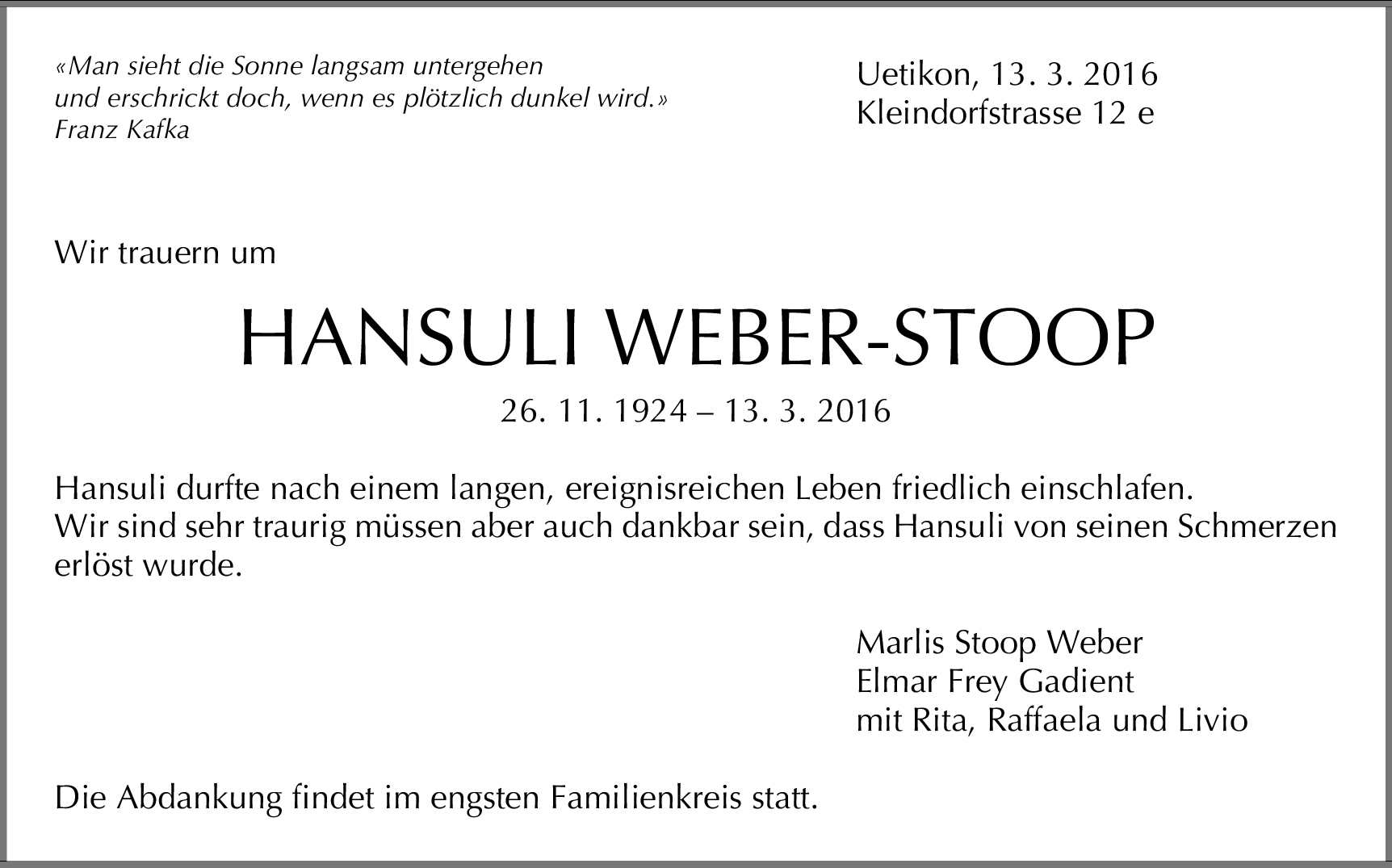 «Man sieht die Sonne langsam untergehen
und erschrickt doch, wenn es plötzlich dunkel wird.»
Franz Kafka

Uetikon, 13. 3. 2016
Kleindorfstrasse 12 e

Wir trauern um

HANSULI WEBER-STOOP

26. 11. 1924 – 13. 3. 2016

Hansuli durfte nach einem langen, ereignisreichen Leben friedlich einschlafen. Wir sind sehr traurig müssen aber auch dankbar sein, dass Hansuli von seinen Schmerzen erlöst wurde.

Marlis Stoop Weber
Elmar Frey Gadient
mit Rita, Raffaela und Livio

Die Abdankung findet im engsten Familienkreis statt.